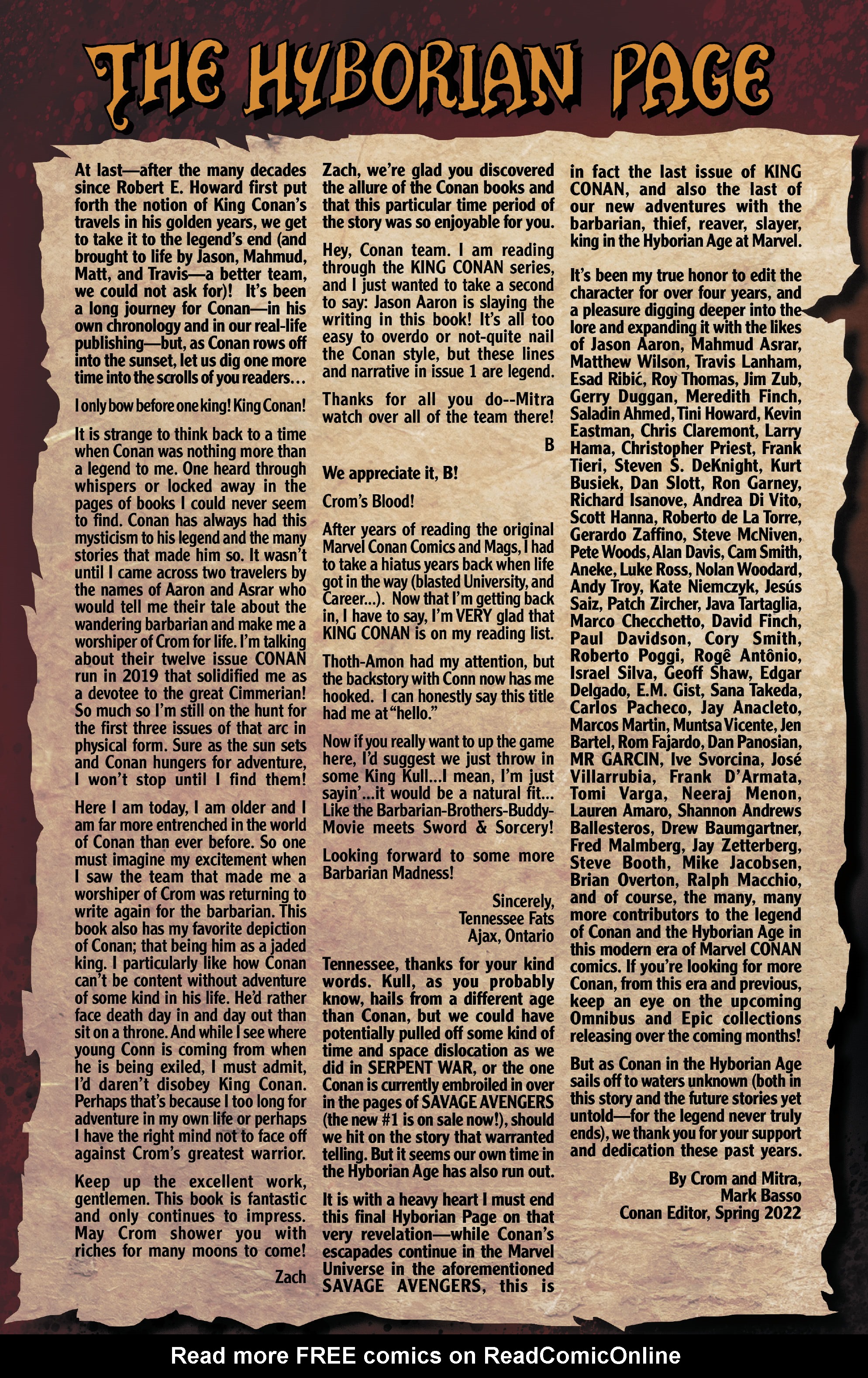 THE HYBORIAN PAGE

At last—after the many decades since Robert E. Howard first put forth the notion of King Conan's travels in his golden years, we get to take it to the legend's end (and brought to life by Jason, Mahmud, Matt, and Travis—a better team, we could not ask for)! It's been a long journey for Conan—in his own chronology and in our real-life publishing—but, as Conan rows off into the sunset, let us dig one more time into the scrolls of you readers...

I only bow before one king! King Conan!

It is strange to think back to a time when Conan was nothing more than a legend to me. One heard through whispers or locked away in the pages of books I could never seem to find. Conan has always had this mysticism to his legend and the many stories that made him so. It wasn't until I came across two travelers by the names of Aaron and Asrar who would tell me their tale about the wandering barbarian and make me a worshiper of Crom for life. I'm talking about their twelve issue CONAN run in 2019 that solidified me as a devotee to the great Cimmerian! So much so I'm still on the hunt for the first three issues of that arc in physical form. Sure as the sun sets and Conan hungers for adventure, I won't stop until I find them!

Here I am today, I am older and I am far more entrenched in the world of Conan than ever before. So one must imagine my excitement when I saw the team that made me a worshiper of Crom was returning to write again for the barbarian. This book also has my favorite depiction of Conan; that being him as a jaded king. I particularly like how Conan can't be content without adventure of some kind in his life. He'd rather face death day in and day out than sit on a throne. And while I see where young Conn is coming from when he is being exiled, I must admit, I'd daren't disobey King Conan. Perhaps that's because I too long for adventure in my own life or perhaps I have the right mind not to face off against Crom's greatest warrior.

Keep up the excellent work, gentlemen. This book is fantastic and only continues to impress. May Crom shower you with riches for many moons to come!

Zach

Zach, we're glad you discovered the allure of the Conan books and that this particular time period of the story was so enjoyable for you.

Hey, Conan team. I am reading through the KING CONAN series, and I just wanted to take a second to say: Jason Aaron is slaying the writing in this book! It's all too easy to overdo or not-quite nail the Conan style, but these lines and narrative in issue 1 are legend.

Thanks for all you do--Mitra watch over all of the team there!

B

We appreciate it, B!

Crom's Blood!

After years of reading the original Marvel Conan Comics and Mags, I had to take a hiatus years back when life got in the way (blasted University, and Career...). Now that I'm getting back in, I have to say, I'm VERY glad that KING CONAN is on my reading list.

Thoth-Amon had my attention, but the backstory with Conn now has me hooked. I can honestly say this title had me at "hello."

Now if you really want to up the game here, I'd suggest we just throw in some King Kull...I mean, I'm just sayin'...it would be a natural fit... Like the Barbarian-Brothers-Buddy-Movie meets Sword & Sorcery!

Looking forward to some more Barbarian Madness!

Sincerely,
Tennessee Fats
Ajax, Ontario

Tennessee, thanks for your kind words. Kull, as you probably know, hails from a different age than Conan, but we could have potentially pulled off some kind of time and space dislocation as we did in SERPENT WAR, or the one Conan is currently embroiled in over in the pages of SAVAGE AVENGERS (the new #1 is on sale now!), should we hit on the story that warranted telling. But it seems our own time in the Hyborian Age has also run out.

It is with a heavy heart I must end this final Hyborian Page on that very revelation—while Conan's escapades continue in the Marvel Universe in the aforementioned SAVAGE AVENGERS, this is in fact the last issue of KING CONAN, and also the last of our new adventures with the barbarian, thief, reaver, slayer, king in the Hyborian Age at Marvel.

It's been my true honor to edit the character for over four years, and a pleasure digging deeper into the lore and expanding it with the likes of Jason Aaron, Mahmud Asrar, Matthew Wilson, Travis Lanham, Esad Ribić, Roy Thomas, Jim Zub, Gerry Duggan, Meredith Finch, Saladin Ahmed, Tini Howard, Kevin Eastman, Chris Claremont, Larry Hama, Christopher Priest, Frank Tieri, Steven S. DeKnight, Kurt Busiek, Dan Slott, Ron Garney, Richard Isanove, Andrea Di Vito, Scott Hanna, Roberto de La Torre, Gerardo Zaffino, Steve McNiven, Pete Woods, Alan Davis, Cam Smith, Aneke, Luke Ross, Nolan Woodard, Andy Troy, Kate Niemczyk, Jesús Saiz, Patch Zircher, Java Tartaglia, Marco Checchetto, David Finch, Paul Davidson, Cory Smith, Roberto Poggi, Rogê Antônio, Israel Silva, Geoff Shaw, Edgar Delgado, E.M. Gist, Sana Takeda, Carlos Pacheco, Jay Anacleto, Marcos Martin, Muntsa Vicente, Jen Bartel, Rom Fajardo, Dan Panosian, MR GARCIN, Ive Svorcina, José Villarrubia, Frank D'Armata, Tomi Varga, Neeraj Menon, Lauren Amaro, Shannon Andrews Ballesteros, Drew Baumgartner, Fred Malmberg, Jay Zetterberg, Steve Booth, Mike Jacobsen, Brian Overton, Ralph Macchio, and of course, the many, many more contributors to the legend of Conan and the Hyborian Age in this modern era of Marvel CONAN comics. If you're looking for more Conan, from this era and previous, keep an eye on the upcoming Omnibus and Epic collections releasing over the coming months!

But as Conan in the Hyborian Age sails off to waters unknown (both in this story and the future stories yet untold—for the legend never truly ends), we thank you for your support and dedication these past years.

By Crom and Mitra,
Mark Basso
Conan Editor, Spring 2022

Read more FREE comics on ReadComicOnline